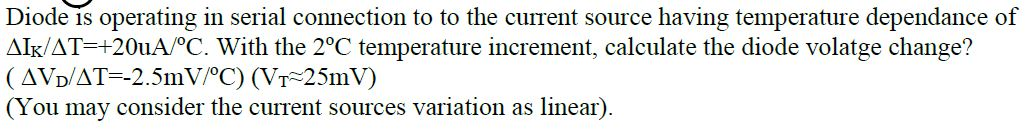 Diode is operating in serial connection to to the current source having temperature dependance of $\Delta I_K/\Delta T$=+20uA/°C. With the 2°C temperature increment, calculate the diode volatge change?
( $\Delta V_D/\Delta T$=-2.5mV/°C) ($V_T$≈25mV)
(You may consider the current sources variation as linear).